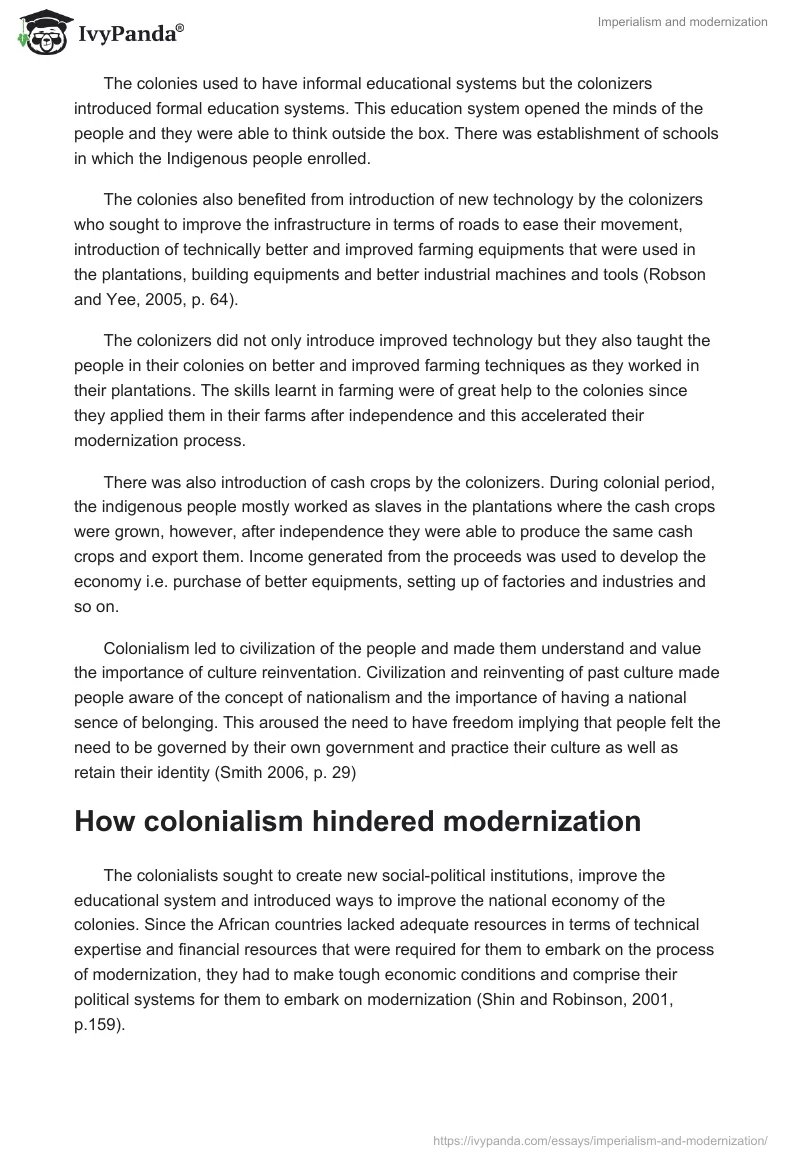 IvyPanda®

Imperialism and modernization

The colonies used to have informal educational systems but the colonizers introduced formal education systems. This education system opened the minds of the people and they were able to think outside the box. There was establishment of schools in which the Indigenous people enrolled.

The colonies also benefited from introduction of new technology by the colonizers who sought to improve the infrastructure in terms of roads to ease their movement, introduction of technically better and improved farming equipments that were used in the plantations, building equipments and better industrial machines and tools (Robson and Yee, 2005, p. 64).

The colonizers did not only introduce improved technology but they also taught the people in their colonies on better and improved farming techniques as they worked in their plantations. The skills learnt in farming were of great help to the colonies since they applied them in their farms after independence and this accelerated their modernization process.

There was also introduction of cash crops by the colonizers. During colonial period, the indigenous people mostly worked as slaves in the plantations where the cash crops were grown, however, after independence they were able to produce the same cash crops and export them. Income generated from the proceeds was used to develop the economy i.e. purchase of better equipments, setting up of factories and industries and so on.

Colonialism led to civilization of the people and made them understand and value the importance of culture reinvention. Civilization and reinventing of past culture made people aware of the concept of nationalism and the importance of having a national sence of belonging. This aroused the need to have freedom implying that people felt the need to be governed by their own government and practice their culture as well as retain their identity (Smith 2006, p. 29)

How colonialism hindered modernization

The colonialists sought to create new social-political institutions, improve the educational system and introduced ways to improve the national economy of the colonies. Since the African countries lacked adequate resources in terms of technical expertise and financial resources that were required for them to embark on the process of modernization, they had to make tough economic conditions and comprise their political systems for them to embark on modernization (Shin and Robinson, 2001, p.159).

https://ivypanda.com/essays/imperialism-and-modernization/